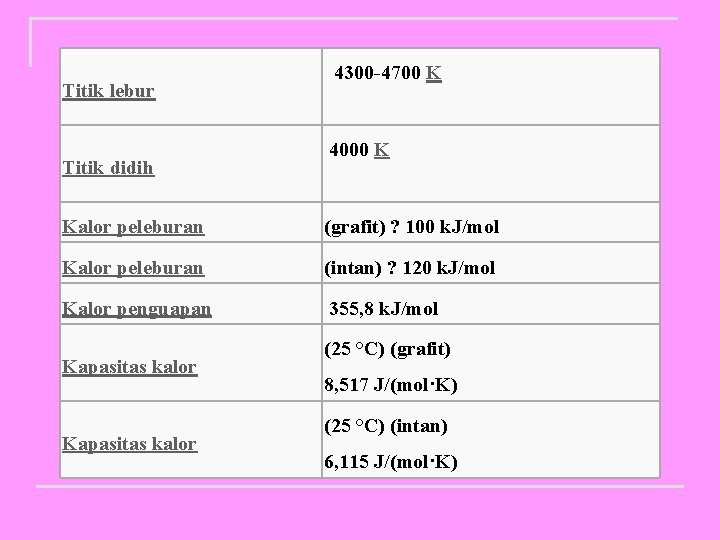 | Titik lebur | 4300-4700 K |
|---|---|
| Titik didih | 4000 K |
| Kalor peleburan | (grafit) ? 100 kJ/mol |
| Kalor peleburan | (intan) ? 120 kJ/mol |
| Kalor penguapan | 355,8 kJ/mol |
| Kapasitas kalor | (25 °C) (grafit) 8,517 J/(mol·K) |
| Kapasitas kalor | (25 °C) (intan) 6,115 J/(mol·K) |